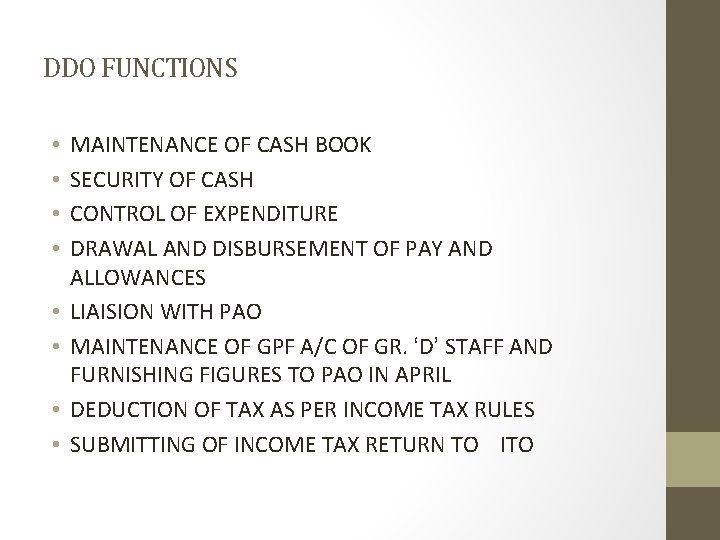 DDO FUNCTIONS

• MAINTENANCE OF CASH BOOK
• SECURITY OF CASH
• CONTROL OF EXPENDITURE
• DRAWAL AND DISBURSEMENT OF PAY AND ALLOWANCES
• LIAISION WITH PAO
• MAINTENANCE OF GPF A/C OF GR. ‘D’ STAFF AND FURNISHING FIGURES TO PAO IN APRIL
• DEDUCTION OF TAX AS PER INCOME TAX RULES
• SUBMITTING OF INCOME TAX RETURN TO ITO